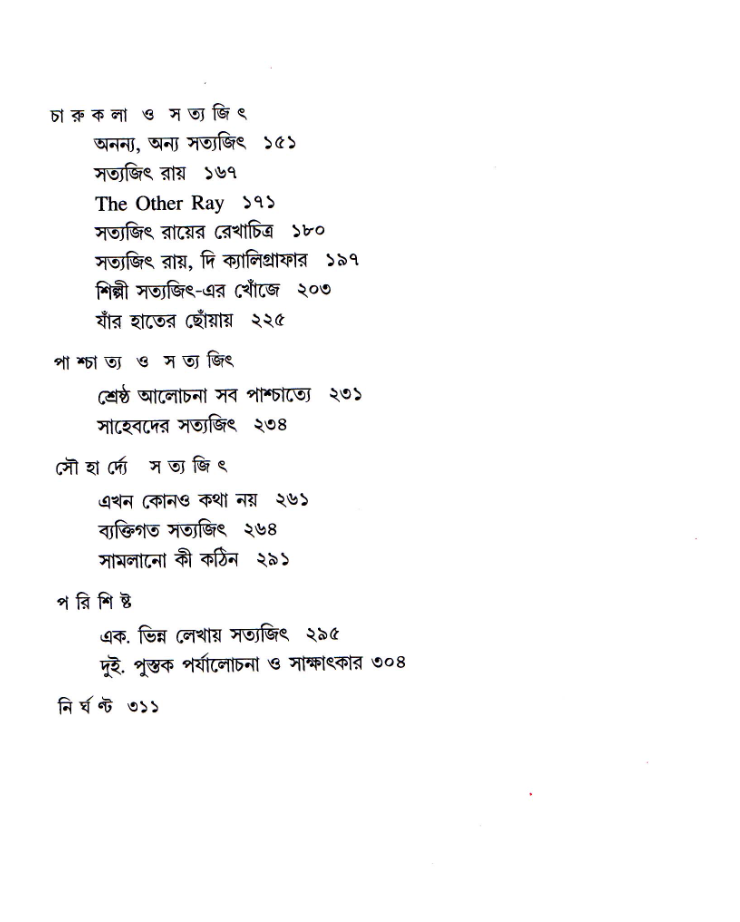 চারুকলা ও সত্যজিৎ

অনন্য, অন্য সত্যজিৎ ১৫১

সত্যজিৎ রায় ১৬৭

The Other Ray ১৭১

সত্যজিৎ রায়ের রেখাচিত্র ১৮০

সত্যজিৎ রায়, দি ক্যালিগ্রাফার ১৯৭

শিল্পী সত্যজিৎ-এর খোঁজে ২০৩

যাঁর হাতের ছোঁয়ায় ২২৫

পাশ্চাত্য ও সত্যজিৎ

শ্রেষ্ঠ আলোচনা সব পাশ্চাত্যে ২৩১

সাহেবদের সত্যজিৎ ২৩৪

সৌহার্দ্যে সত্যজিৎ

এখন কোনও কথা নয় ২৬১

ব্যক্তিগত সত্যজিৎ ২৬৪

সামলানো কী কঠিন ২৯১

পরিশিষ্ট

এক. ভিন্ন লেখায় সত্যজিৎ ২৯৫

দুই. পুস্তক পর্যালোচনা ও সাক্ষাৎকার ৩০৪

নির্ঘণ্ট ৩১১